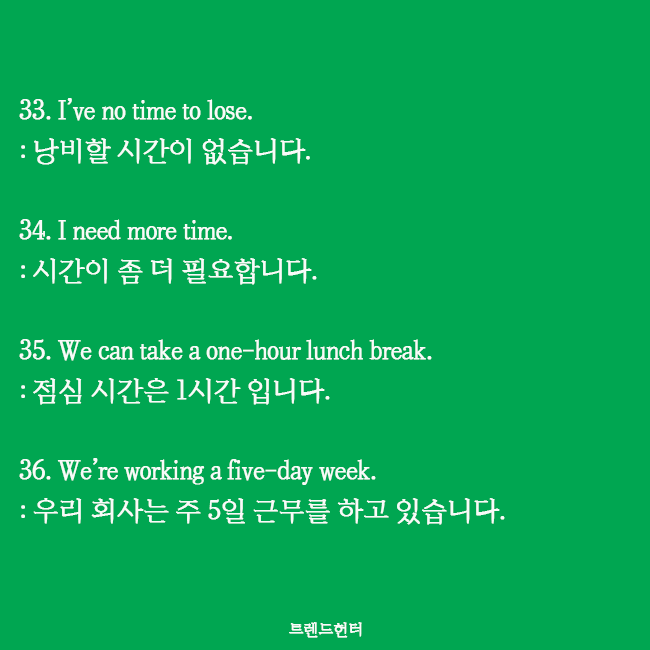 33. I've no time to lose.
: 낭비할 시간이 없습니다.

34. I need more time.
: 시간이 좀 더 필요합니다.

35. We can take a one-hour lunch break.
: 점심 시간은 1시간 입니다.

36. We're working a five-day week.
: 우리 회사는 주 5일 근무를 하고 있습니다.

트렌드헌터